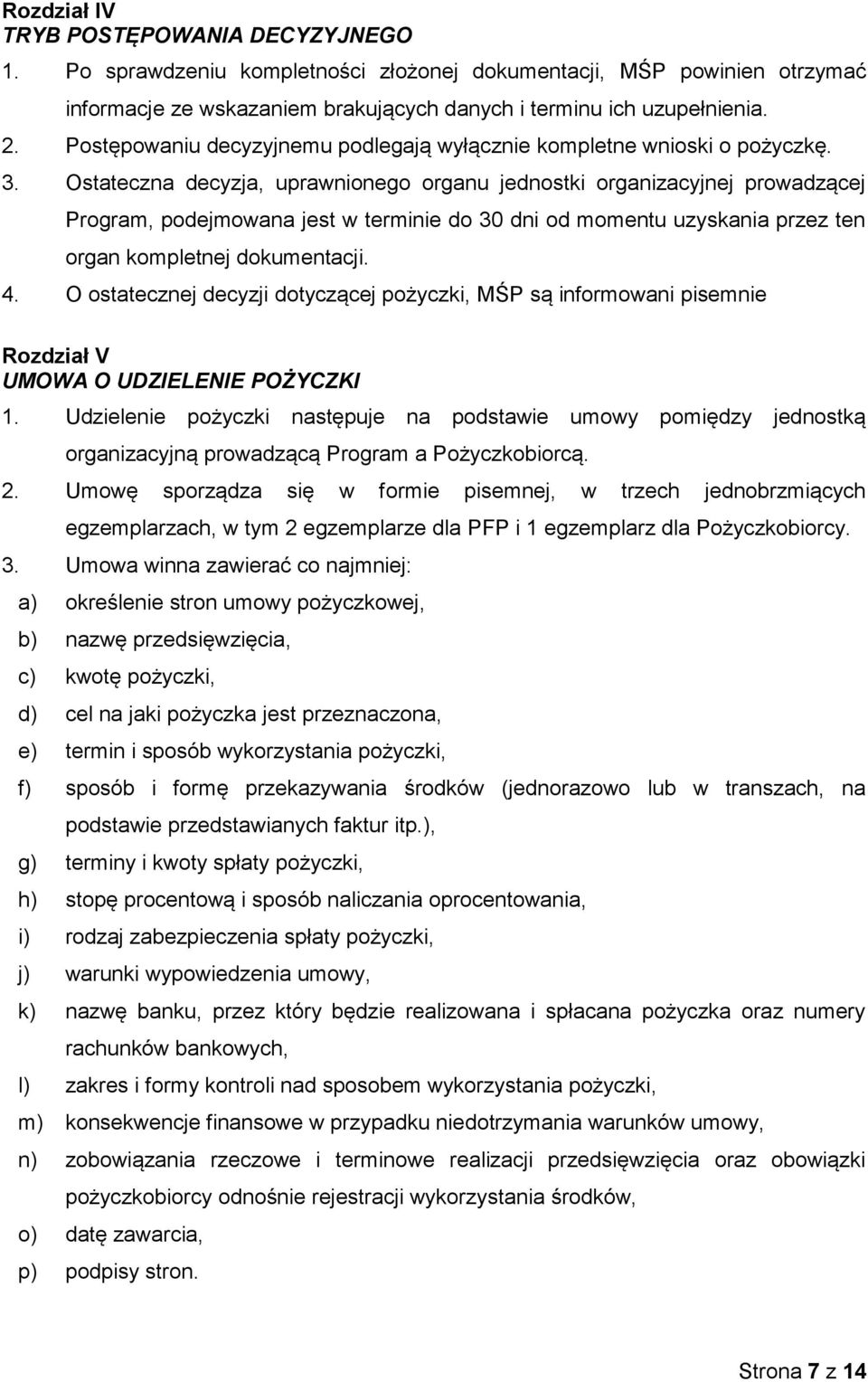 Rozdział IV
TRYB POSTĘPOWANIA DECYZYJNEGO

1. Po sprawdzeniu kompletności złożonej dokumentacji, MŚP powinien otrzymać informacje ze wskazaniem brakujących danych i terminu ich uzupełnienia.
2. Postępowaniu decyzyjnemu podlegają wyłącznie kompletne wnioski o pożyczkę.
3. Ostateczna decyzja, uprawnionego organu jednostki organizacyjnej prowadzącej Program, podejmowana jest w terminie do 30 dni od momentu uzyskania przez ten organ kompletnej dokumentacji.
4. O ostatecznej decyzji dotyczącej pożyczki, MŚP są informowani pisemnie

Rozdział V
UMOWA O UDZIELENIE POŻYCZKI

1. Udzielenie pożyczki następuje na podstawie umowy pomiędzy jednostką organizacyjną prowadzącą Program a Pożyczkobiorcą.
2. Umowę sporządza się w formie pisemnej, w trzech jednobrzmiących egzemplarzach, w tym 2 egzemplarze dla PFP i 1 egzemplarz dla Pożyczkobiorcy.
3. Umowa winna zawierać co najmniej:
a) określenie stron umowy pożyczkowej,
b) nazwę przedsięwzięcia,
c) kwotę pożyczki,
d) cel na jaki pożyczka jest przeznaczona,
e) termin i sposób wykorzystania pożyczki,
f) sposób i formę przekazywania środków (jednorazowo lub w transzach, na podstawie przedstawianych faktur itp.),
g) terminy i kwoty spłaty pożyczki,
h) stopę procentową i sposób naliczania oprocentowania,
i) rodzaj zabezpieczenia spłaty pożyczki,
j) warunki wypowiedzenia umowy,
k) nazwę banku, przez który będzie realizowana i spłacana pożyczka oraz numery rachunków bankowych,
l) zakres i formy kontroli nad sposobem wykorzystania pożyczki,
m) konsekwencje finansowe w przypadku niedotrzymania warunków umowy,
n) zobowiązania rzeczowe i terminowe realizacji przedsięwzięcia oraz obowiązki pożyczkobiorcy odnośnie rejestracji wykorzystania środków,
o) datę zawarcia,
p) podpisy stron.

Strona 7 z 14